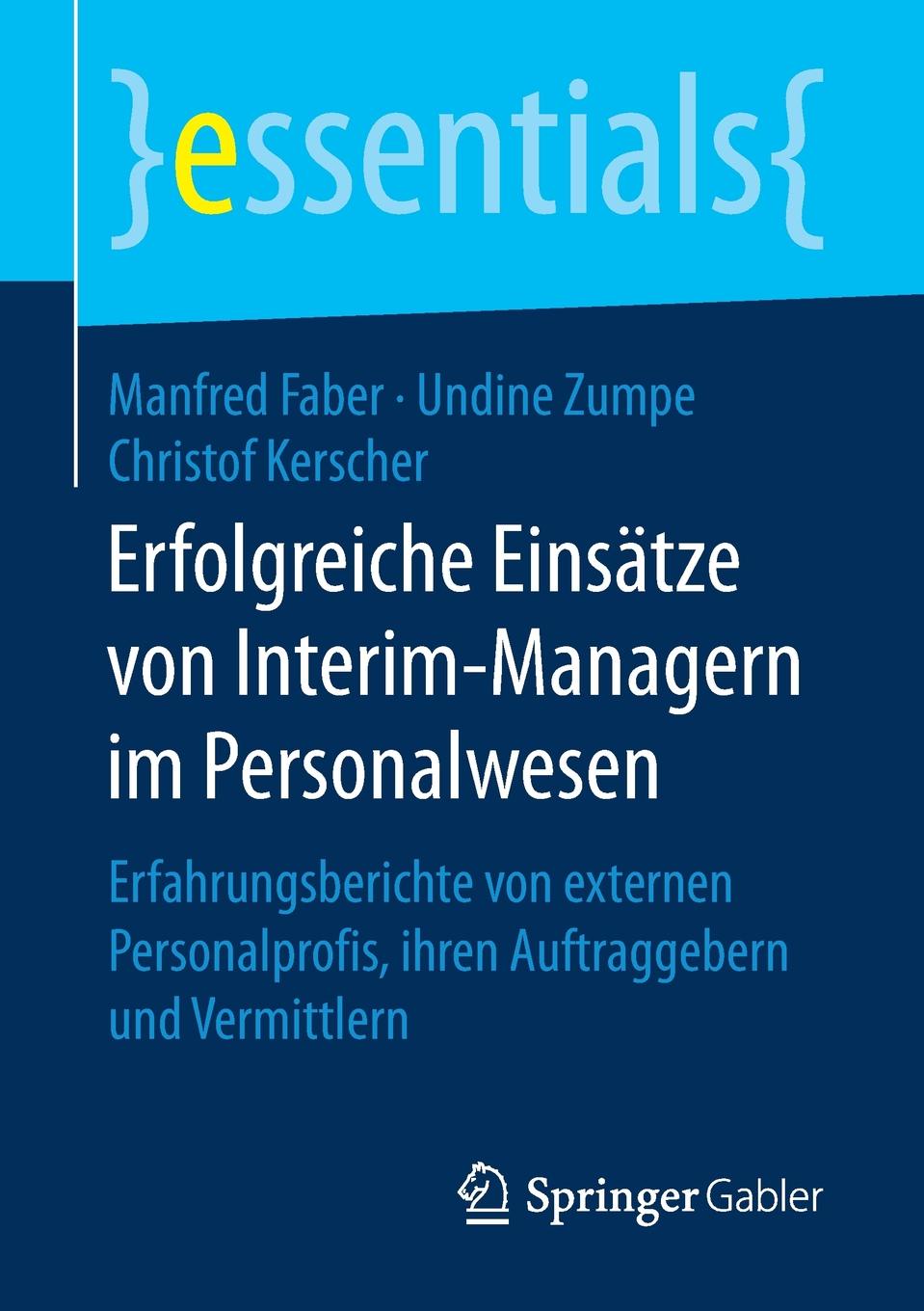 }essentials{

Manfred Faber · Undine Zumpe
Christof Kerscher

Erfolgreiche Einsätze von Interim-Managern im Personalwesen

Erfahrungsberichte von externen Personalprofis, ihren Auftraggebern und Vermittlern

Springer Gabler